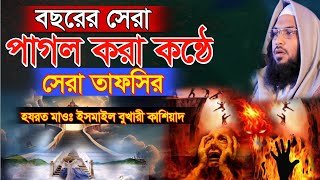 বছরের সেরা
পাগল করা কণ্ঠে
সেরা তাফসির
হযরত মাওঃ ইসমাইল বুখারী কাশিয়াদ